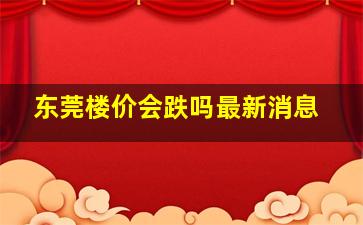 东莞楼价会跌吗最新消息